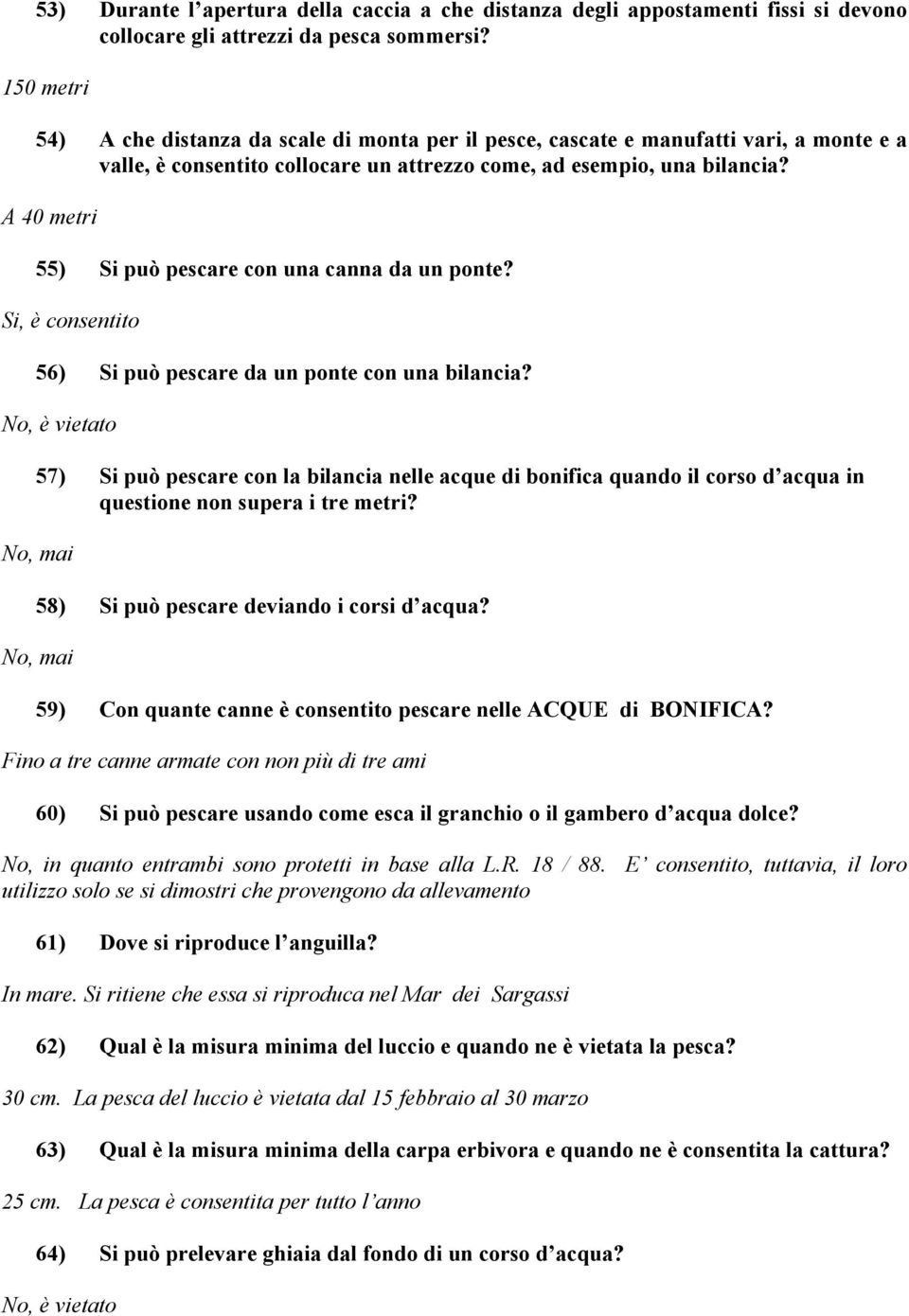 53) Durante l’apertura della caccia a che distanza degli appostamenti fissi si devono collocare gli attrezzi da pesca sommersi?

150 metri

54) A che distanza da scale di monta per il pesce, cascate e manufatti vari, a monte e a valle, è consentito collocare un attrezzo come, ad esempio, una bilancia?

A 40 metri

55) Si può pescare con una canna da un ponte?

Si, è consentito

56) Si può pescare da un ponte con una bilancia?

No, è vietato

57) Si può pescare con la bilancia nelle acque di bonifica quando il corso d’acqua in questione non supera i tre metri?

No, mai

58) Si può pescare deviando i corsi d’acqua?

No, mai

59) Con quante canne è consentito pescare nelle ACQUE di BONIFICA?

Fino a tre canne armate con non più di tre ami

60) Si può pescare usando come esca il granchio o il gambero d’acqua dolce?

No, in quanto entrambi sono protetti in base alla L.R. 18 / 88. E’ consentito, tuttavia, il loro utilizzo solo se si dimostri che provengono da allevamento

61) Dove si riproduce l’anguilla?

In mare. Si ritiene che essa si riproduca nel Mar dei Sargassi

62) Qual è la misura minima del luccio e quando ne è vietata la pesca?

30 cm. La pesca del luccio è vietata dal 15 febbraio al 30 marzo

63) Qual è la misura minima della carpa erbivora e quando ne è consentita la cattura?

25 cm. La pesca è consentita per tutto l’anno

64) Si può prelevare ghiaia dal fondo di un corso d’acqua?

No, è vietato